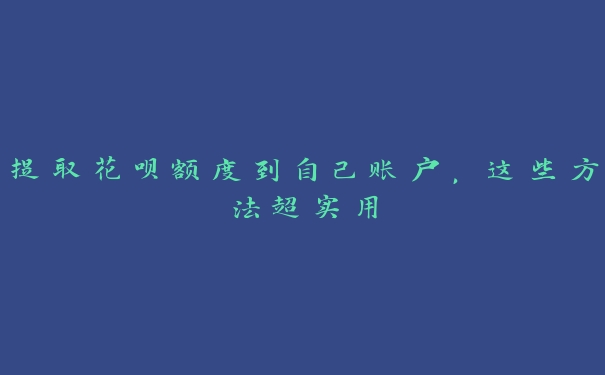 提取花呗额度到自己账户，这些方法超实用